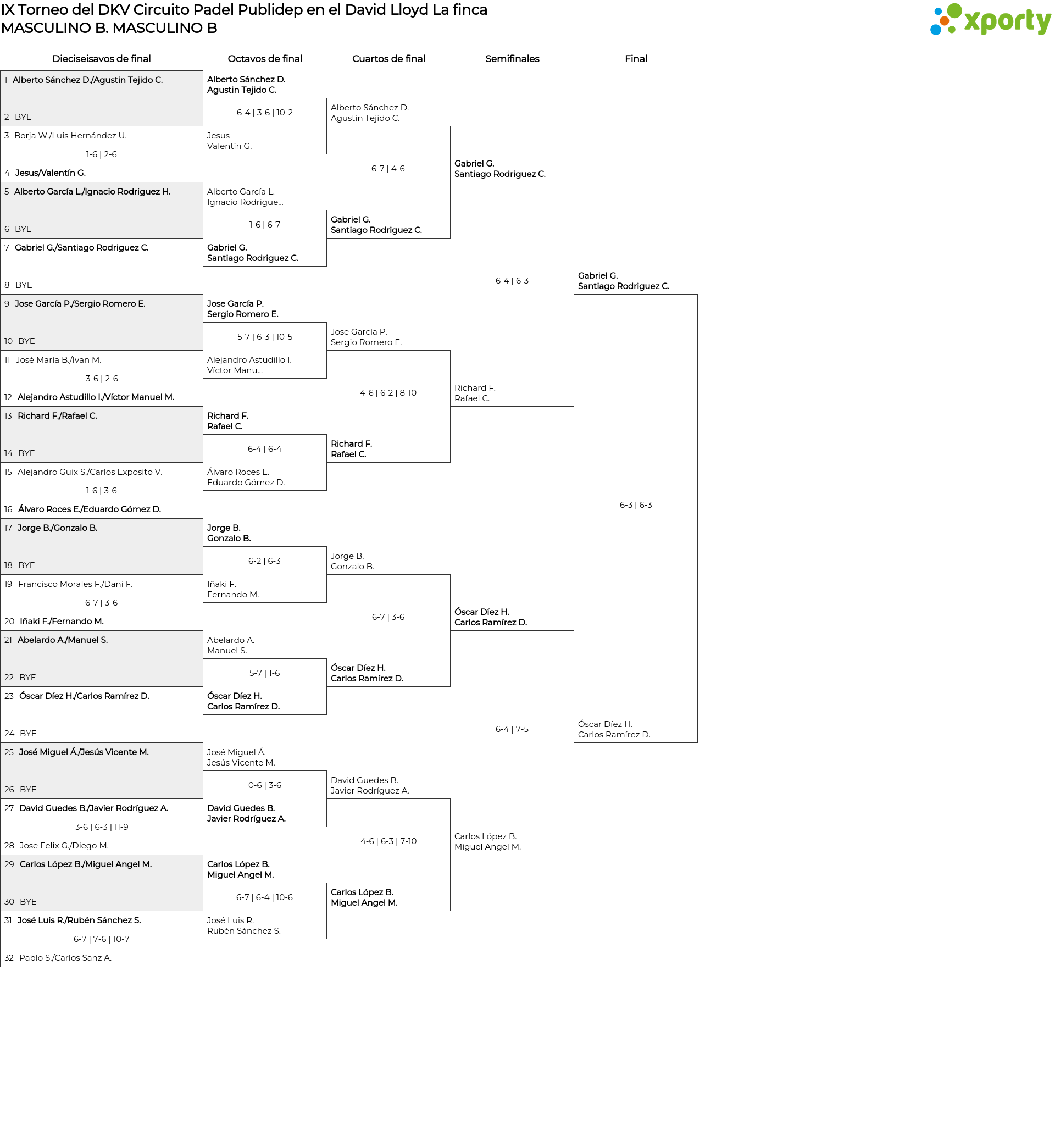 IX Torneo del DKV Circuito Padel Publidep en el David Lloyd La finca
MASCULINO B. MASCULINO B

xporty

Dieciseisavos de final

1 Alberto Sánchez D./Agustin Tejido C.
2 BYE
3 Borja W./Luis Hernández U.
1-6 | 2-6
4 Jesus/Valentín G.
5 Alberto García L./Ignacio Rodriguez H.
6 BYE
7 Gabriel G./Santiago Rodriguez C.
8 BYE
9 Jose García P./Sergio Romero E.
10 BYE
11 José María B./Ivan M.
3-6 | 2-6
12 Alejandro Astudillo I./Víctor Manuel M.
13 Richard F./Rafael C.
14 BYE
15 Alejandro Guix S./Carlos Exposito V.
1-6 | 3-6
16 Álvaro Roces E./Eduardo Gómez D.
17 Jorge B./Gonzalo B.
18 BYE
19 Francisco Morales F./Dani F.
6-7 | 3-6
20 Iñaki F./Fernando M.
21 Abelardo A./Manuel S.
22 BYE
23 Óscar Díez H./Carlos Ramírez D.
24 BYE
25 José Miguel Á./Jesús Vicente M.
26 BYE
27 David Guedes B./Javier Rodríguez A.
3-6 | 6-3 | 11-9
28 Jose Felix G./Diego M.
29 Carlos López B./Miguel Angel M.
30 BYE
31 José Luis R./Rubén Sánchez S.
6-7 | 7-6 | 10-7
32 Pablo S./Carlos Sanz A.

Octavos de final

Alberto Sánchez D.
Agustin Tejido C.
6-4 | 3-6 | 10-2
Jesus
Valentín G.
Alberto García L.
Ignacio Rodrigue...
1-6 | 6-7
Gabriel G.
Santiago Rodriguez C.
Jose García P.
Sergio Romero E.
5-7 | 6-3 | 10-5
Alejandro Astudillo I.
Víctor Manu...
Richard F.
Rafael C.
6-4 | 6-4
Álvaro Roces E.
Eduardo Gómez D.
Jorge B.
Gonzalo B.
6-2 | 6-3
Iñaki F.
Fernando M.
Abelardo A.
Manuel S.
5-7 | 1-6
Óscar Díez H.
Carlos Ramírez D.
José Miguel Á.
Jesús Vicente M.
0-6 | 3-6
David Guedes B.
Javier Rodríguez A.
Carlos López B.
Miguel Angel M.
6-7 | 6-4 | 10-6
José Luis R.
Rubén Sánchez S.

Cuartos de final

Alberto Sánchez D.
Agustin Tejido C.
6-7 | 4-6
Gabriel G.
Santiago Rodriguez C.
Jose García P.
Sergio Romero E.
4-6 | 6-2 | 8-10
Richard F.
Rafael C.
Jorge B.
Gonzalo B.
6-7 | 3-6
Óscar Díez H.
Carlos Ramírez D.
David Guedes B.
Javier Rodríguez A.
4-6 | 6-3 | 7-10
Carlos López B.
Miguel Angel M.

Semifinales

Gabriel G.
Santiago Rodriguez C.
6-4 | 6-3
Richard F.
Rafael C.
Óscar Díez H.
Carlos Ramírez D.
6-4 | 7-5
Carlos López B.
Miguel Angel M.

Final

Gabriel G.
Santiago Rodriguez C.
6-3 | 6-3
Óscar Díez H.
Carlos Ramírez D.